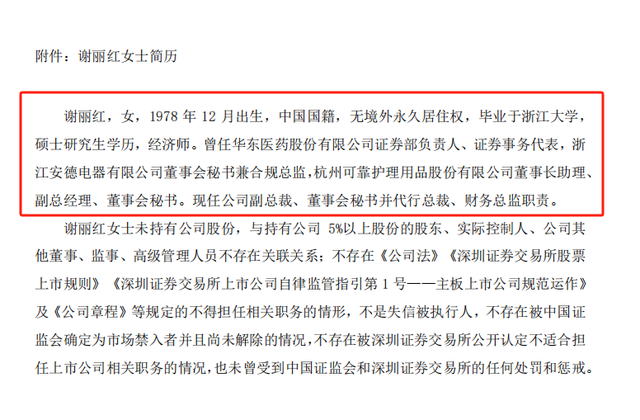 附件：谢丽红女士简历

谢丽红，女，1978 年 12 月出生，中国国籍，无境外永久居住权，毕业于浙江大学，硕士研究生学历，经济师。曾任华东医药股份有限公司证券部负责人、证券事务代表，浙江安德电器有限公司董事会秘书兼合规总监，杭州可靠护理用品股份有限公司董事长助理、副总经理、董事会秘书。现任公司副总裁、董事会秘书并代行总裁、财务总监职责。

谢丽红女士未持有公司股份，与持有公司 5%以上股份的股东、实际控制人、公司其他董事、监事、高级管理人员不存在关联关系；不存在《公司法》《深圳证券交易所股票上市规则》《深圳证券交易所上市公司自律监管指引第 1 号——主板上市公司规范运作》及《公司章程》等规定的不得担任相关职务的情形，不是失信被执行人，不存在被中国证监会确定为市场禁入者并且尚未解除的情况，不存在被深圳证券交易所公开认定不适合担任上市公司相关职务的情况，也未曾受到中国证监会和深圳证券交易所的任何处罚和惩戒。